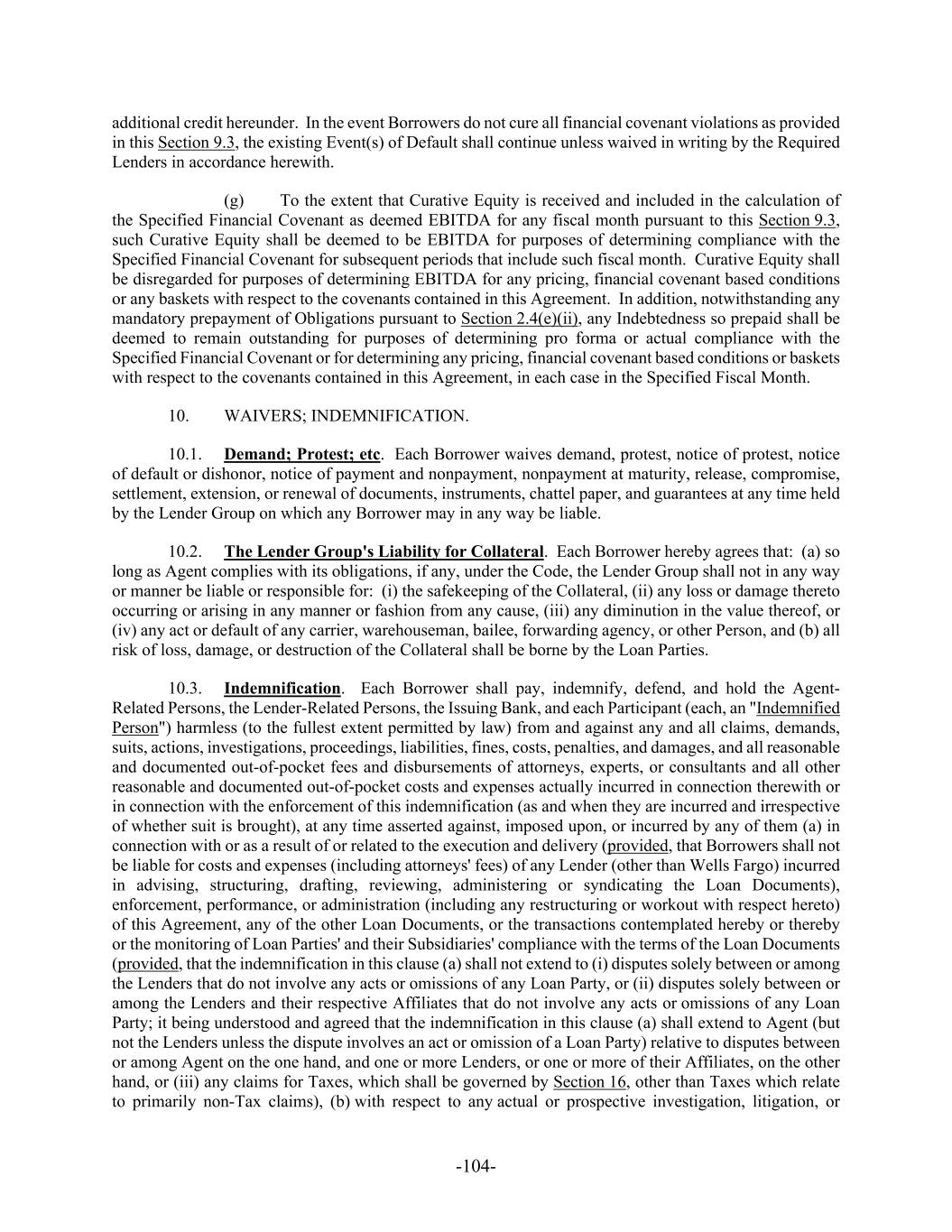 additional credit hereunder. In the event Borrowers do not cure all financial covenant violations as provided in this Section 9.3, the existing Event(s) of Default shall continue unless waived in writing by the Required Lenders in accordance herewith.

(g) To the extent that Curative Equity is received and included in the calculation of the Specified Financial Covenant as deemed EBITDA for any fiscal month pursuant to this Section 9.3, such Curative Equity shall be deemed to be EBITDA for purposes of determining compliance with the Specified Financial Covenant for subsequent periods that include such fiscal month. Curative Equity shall be disregarded for purposes of determining EBITDA for any pricing, financial covenant based conditions or any baskets with respect to the covenants contained in this Agreement. In addition, notwithstanding any mandatory prepayment of Obligations pursuant to Section 2.4(e)(ii), any Indebtedness so prepaid shall be deemed to remain outstanding for purposes of determining pro forma or actual compliance with the Specified Financial Covenant or for determining any pricing, financial covenant based conditions or baskets with respect to the covenants contained in this Agreement, in each case in the Specified Fiscal Month.

10. WAIVERS; INDEMNIFICATION.

10.1. Demand; Protest; etc. Each Borrower waives demand, protest, notice of protest, notice of default or dishonor, notice of payment and nonpayment, nonpayment at maturity, release, compromise, settlement, extension, or renewal of documents, instruments, chattel paper, and guarantees at any time held by the Lender Group on which any Borrower may in any way be liable.

10.2. The Lender Group's Liability for Collateral. Each Borrower hereby agrees that: (a) so long as Agent complies with its obligations, if any, under the Code, the Lender Group shall not in any way or manner be liable or responsible for: (i) the safekeeping of the Collateral, (ii) any loss or damage thereto occurring or arising in any manner or fashion from any cause, (iii) any diminution in the value thereof, or (iv) any act or default of any carrier, warehouseman, bailee, forwarding agency, or other Person, and (b) all risk of loss, damage, or destruction of the Collateral shall be borne by the Loan Parties.

10.3. Indemnification. Each Borrower shall pay, indemnify, defend, and hold the Agent-Related Persons, the Lender-Related Persons, the Issuing Bank, and each Participant (each, an "Indemnified Person") harmless (to the fullest extent permitted by law) from and against any and all claims, demands, suits, actions, investigations, proceedings, liabilities, fines, costs, penalties, and damages, and all reasonable and documented out-of-pocket fees and disbursements of attorneys, experts, or consultants and all other reasonable and documented out-of-pocket costs and expenses actually incurred in connection therewith or in connection with the enforcement of this indemnification (as and when they are incurred and irrespective of whether suit is brought), at any time asserted against, imposed upon, or incurred by any of them (a) in connection with or as a result of or related to the execution and delivery (provided, that Borrowers shall not be liable for costs and expenses (including attorneys' fees) of any Lender (other than Wells Fargo) incurred in advising, structuring, drafting, reviewing, administering or syndicating the Loan Documents), enforcement, performance, or administration (including any restructuring or workout with respect hereto) of this Agreement, any of the other Loan Documents, or the transactions contemplated hereby or thereby or the monitoring of Loan Parties' and their Subsidiaries' compliance with the terms of the Loan Documents (provided, that the indemnification in this clause (a) shall not extend to (i) disputes solely between or among the Lenders that do not involve any acts or omissions of any Loan Party, or (ii) disputes solely between or among the Lenders and their respective Affiliates that do not involve any acts or omissions of any Loan Party; it being understood and agreed that the indemnification in this clause (a) shall extend to Agent (but not the Lenders unless the dispute involves an act or omission of a Loan Party) relative to disputes between or among Agent on the one hand, and one or more Lenders, or one or more of their Affiliates, on the other hand, or (iii) any claims for Taxes, which shall be governed by Section 16, other than Taxes which relate to primarily non-Tax claims), (b) with respect to any actual or prospective investigation, litigation, or

-104-